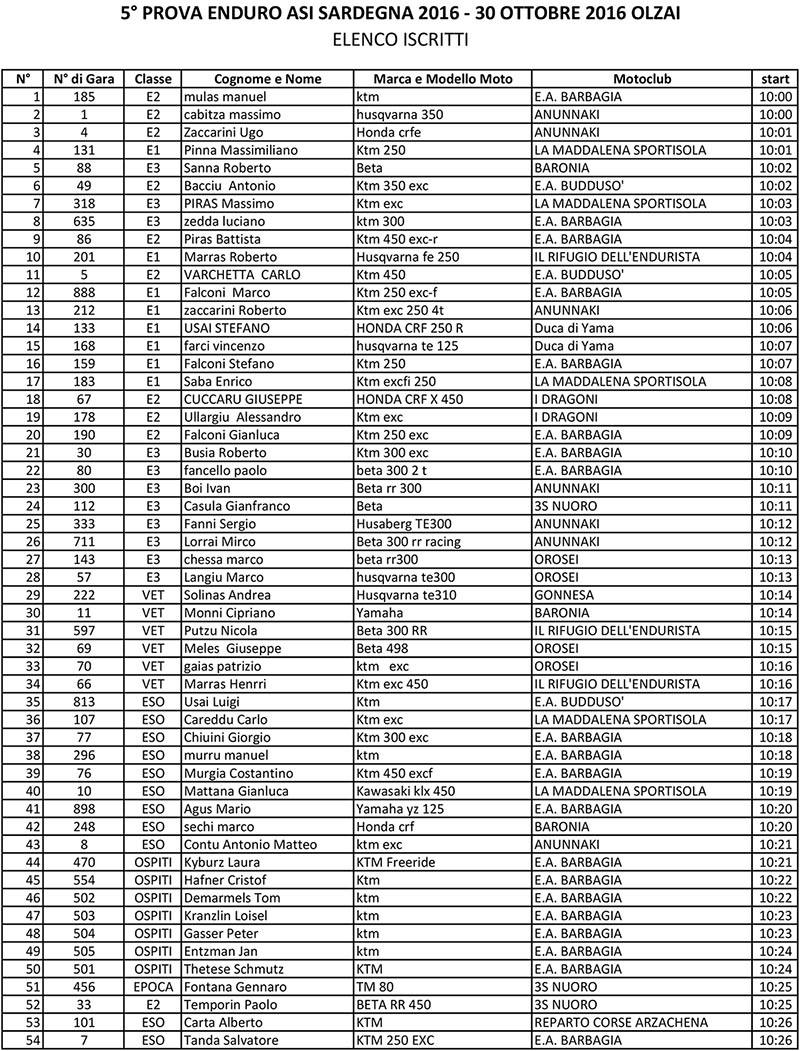 5° PROVA ENDURO ASI SARDEGNA 2016 - 30 OTTOBRE 2016 OLZAI
ELENCO ISCRITTI

| N° | N° di Gara | Classe | Cognome e Nome | Marca e Modello Moto | Motoclub | start |
|---|---|---|---|---|---|---|
| 1 | 185 | E2 | mulas manuel | ktm | E.A. BARBAGIA | 10:00 |
| 2 | 1 | E2 | cabitza massimo | husqvarna 350 | ANUNNAKI | 10:00 |
| 3 | 4 | E2 | Zaccarini Ugo | Honda crfe | ANUNNAKI | 10:01 |
| 4 | 131 | E1 | Pinna Massimiliano | Ktm 250 | LA MADDALENA SPORTISOLA | 10:01 |
| 5 | 88 | E3 | Sanna Roberto | Beta | BARONIA | 10:02 |
| 6 | 49 | E2 | Bacciu Antonio | Ktm 350 exc | E.A. BUDDUSO' | 10:02 |
| 7 | 318 | E3 | PIRAS Massimo | Ktm exc | LA MADDALENA SPORTISOLA | 10:03 |
| 8 | 635 | E3 | zedda luciano | ktm 300 | E.A. BARBAGIA | 10:03 |
| 9 | 86 | E2 | Piras Battista | Ktm 450 exc-r | E.A. BARBAGIA | 10:04 |
| 10 | 201 | E1 | Marras Roberto | Husqvarna fe 250 | IL RIFUGIO DELL'ENDURISTA | 10:04 |
| 11 | 5 | E2 | VARCHETTA CARLO | Ktm 450 | E.A. BUDDUSO' | 10:05 |
| 12 | 888 | E1 | Falconi Marco | Ktm 250 exc-f | E.A. BARBAGIA | 10:05 |
| 13 | 212 | E1 | zaccarini Roberto | Ktm exc 250 4t | ANUNNAKI | 10:06 |
| 14 | 133 | E1 | USAI STEFANO | HONDA CRF 250 R | Duca di Yama | 10:06 |
| 15 | 168 | E1 | farci vincenzo | husqvarna te 125 | Duca di Yama | 10:07 |
| 16 | 159 | E1 | Falconi Stefano | Ktm 250 | E.A. BARBAGIA | 10:07 |
| 17 | 183 | E1 | Saba Enrico | Ktm excfi 250 | LA MADDALENA SPORTISOLA | 10:08 |
| 18 | 67 | E2 | CUCCARU GIUSEPPE | HONDA CRF X 450 | I DRAGONI | 10:08 |
| 19 | 178 | E2 | Ullargiu Alessandro | Ktm exc | I DRAGONI | 10:09 |
| 20 | 190 | E2 | Falconi Gianluca | Ktm 250 exc | E.A. BARBAGIA | 10:09 |
| 21 | 30 | E3 | Busia Roberto | Ktm 300 exc | E.A. BARBAGIA | 10:10 |
| 22 | 80 | E3 | fancello paolo | beta 300 2 t | E.A. BARBAGIA | 10:10 |
| 23 | 300 | E3 | Boi Ivan | Beta rr 300 | ANUNNAKI | 10:11 |
| 24 | 112 | E3 | Casula Gianfranco | Beta | 3S NUORO | 10:11 |
| 25 | 333 | E3 | Fanni Sergio | Husaberg TE300 | ANUNNAKI | 10:12 |
| 26 | 711 | E3 | Lorrai Mirco | Beta 300 rr racing | ANUNNAKI | 10:12 |
| 27 | 143 | E3 | chessa marco | beta rr300 | OROSEI | 10:13 |
| 28 | 57 | E3 | Langiu Marco | husqvarna te300 | OROSEI | 10:13 |
| 29 | 222 | VET | Solinas Andrea | Husqvarna te310 | GONNESA | 10:14 |
| 30 | 11 | VET | Monni Cipriano | Yamaha | BARONIA | 10:14 |
| 31 | 597 | VET | Putzu Nicola | Beta 300 RR | IL RIFUGIO DELL'ENDURISTA | 10:15 |
| 32 | 69 | VET | Meles Giuseppe | Beta 498 | OROSEI | 10:15 |
| 33 | 70 | VET | gaias patrizio | ktm exc | OROSEI | 10:16 |
| 34 | 66 | VET | Marras Henrri | Ktm exc 450 | IL RIFUGIO DELL'ENDURISTA | 10:16 |
| 35 | 813 | ESO | Usai Luigi | Ktm | E.A. BUDDUSO' | 10:17 |
| 36 | 107 | ESO | Careddu Carlo | Ktm exc | LA MADDALENA SPORTISOLA | 10:17 |
| 37 | 77 | ESO | Chiuini Giorgio | Ktm 300 exc | E.A. BARBAGIA | 10:18 |
| 38 | 296 | ESO | murru manuel | ktm | E.A. BARBAGIA | 10:18 |
| 39 | 76 | ESO | Murgia Costantino | Ktm 450 excf | E.A. BARBAGIA | 10:19 |
| 40 | 10 | ESO | Mattana Gianluca | Kawasaki klx 450 | LA MADDALENA SPORTISOLA | 10:19 |
| 41 | 898 | ESO | Agus Mario | Yamaha yz 125 | E.A. BARBAGIA | 10:20 |
| 42 | 248 | ESO | sechi marco | Honda crf | BARONIA | 10:20 |
| 43 | 8 | ESO | Contu Antonio Matteo | ktm exc | ANUNNAKI | 10:21 |
| 44 | 470 | OSPITI | Kyburz Laura | KTM Freeride | E.A. BARBAGIA | 10:21 |
| 45 | 554 | OSPITI | Hafner Cristof | Ktm | E.A. BARBAGIA | 10:22 |
| 46 | 502 | OSPITI | Demarmels Tom | ktm | E.A. BARBAGIA | 10:22 |
| 47 | 503 | OSPITI | Kranzlin Loisel | ktm | E.A. BARBAGIA | 10:23 |
| 48 | 504 | OSPITI | Gasser Peter | ktm | E.A. BARBAGIA | 10:23 |
| 49 | 505 | OSPITI | Entzman Jan | ktm | E.A. BARBAGIA | 10:24 |
| 50 | 501 | OSPITI | Thetese Schmutz | KTM | E.A. BARBAGIA | 10:24 |
| 51 | 456 | EPOCA | Fontana Gennaro | TM 80 | 3S NUORO | 10:25 |
| 52 | 33 | E2 | Temporin Paolo | BETA RR 450 | 3S NUORO | 10:25 |
| 53 | 101 | ESO | Carta Alberto | KTM | REPARTO CORSE ARZACHENA | 10:26 |
| 54 | 7 | ESO | Tanda Salvatore | KTM 250 EXC | E.A. BARBAGIA | 10:26 |